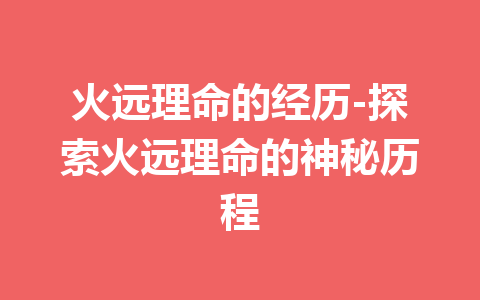 火远理命的经历-探索火远理命的神秘历程